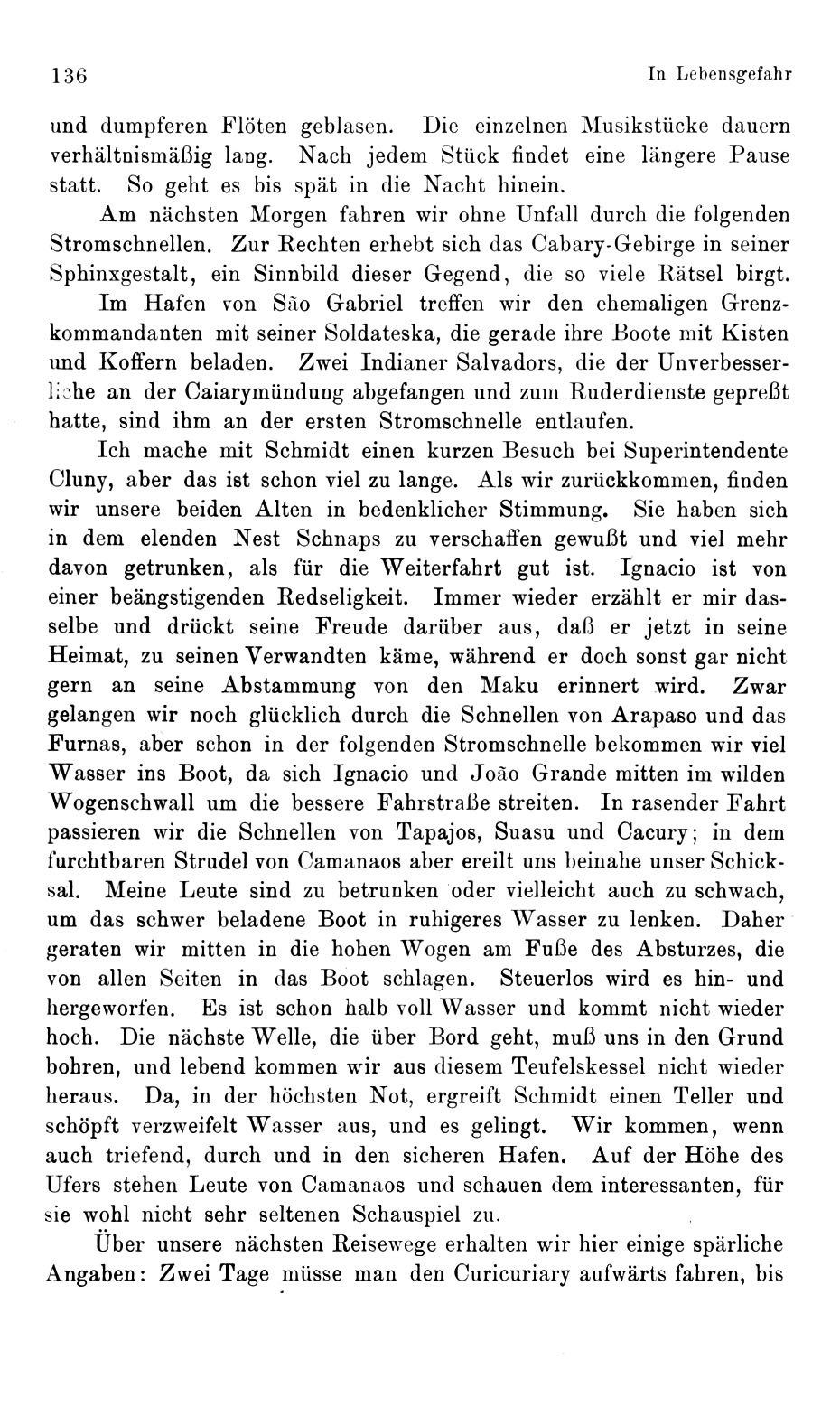 136 In Lebensgefahr

und dumpferen Flöten geblasen. Die einzelnen Musikstücke dauern verhältnismäßig lang. Nach jedem Stück findet eine längere Pause statt. So geht es bis spät in die Nacht hinein.

Am nächsten Morgen fahren wir ohne Unfall durch die folgenden Stromschnellen. Zur Rechten erhebt sich das Cabary-Gebirge in seiner Sphinxgestalt, ein Sinnbild dieser Gegend, die so viele Rätsel birgt.

Im Hafen von São Gabriel treffen wir den ehemaligen Grenzkommandanten mit seiner Soldateska, die gerade ihre Boote mit Kisten und Koffern beladen. Zwei Indianer Salvadors, die der Unverbesserliche an der Caiarymündung abgefangen und zum Ruderdienste gepreßt hatte, sind ihm an der ersten Stromschnelle entlaufen.

Ich mache mit Schmidt einen kurzen Besuch bei Superintendente Cluny, aber das ist schon viel zu lange. Als wir zurückkommen, finden wir unsere beiden Alten in bedenklicher Stimmung. Sie haben sich in dem elenden Nest Schnaps zu verschaffen gewußt und viel mehr davon getrunken, als für die Weiterfahrt gut ist. Ignacio ist von einer beängstigenden Redseligkeit. Immer wieder erzählt er mir dasselbe und drückt seine Freude darüber aus, daß er jetzt in seine Heimat, zu seinen Verwandten käme, während er doch sonst gar nicht gern an seine Abstammung von den Maku erinnert wird. Zwar gelangen wir noch glücklich durch die Schnellen von Arapaso und das Furnas, aber schon in der folgenden Stromschnelle bekommen wir viel Wasser ins Boot, da sich Ignacio und João Grande mitten im wilden Wogenschwall um die bessere Fahrstraße streiten. In rasender Fahrt passieren wir die Schnellen von Tapajos, Suasu und Cacury; in dem furchtbaren Strudel von Camanaos aber ereilt uns beinahe unser Schicksal. Meine Leute sind zu betrunken oder vielleicht auch zu schwach, um das schwer beladene Boot in ruhigeres Wasser zu lenken. Daher geraten wir mitten in die hohen Wogen am Fuße des Absturzes, die von allen Seiten in das Boot schlagen. Steuerlos wird es hin- und hergeworfen. Es ist schon halb voll Wasser und kommt nicht wieder hoch. Die nächste Welle, die über Bord geht, muß uns in den Grund bohren, und lebend kommen wir aus diesem Teufelskessel nicht wieder heraus. Da, in der höchsten Not, ergreift Schmidt einen Teller und schöpft verzweifelt Wasser aus, und es gelingt. Wir kommen, wenn auch triefend, durch und in den sicheren Hafen. Auf der Höhe des Ufers stehen Leute von Camanaos und schauen dem interessanten, für sie wohl nicht sehr seltenen Schauspiel zu.

Über unsere nächsten Reisewege erhalten wir hier einige spärliche Angaben: Zwei Tage müsse man den Curicuriary aufwärts fahren, bis